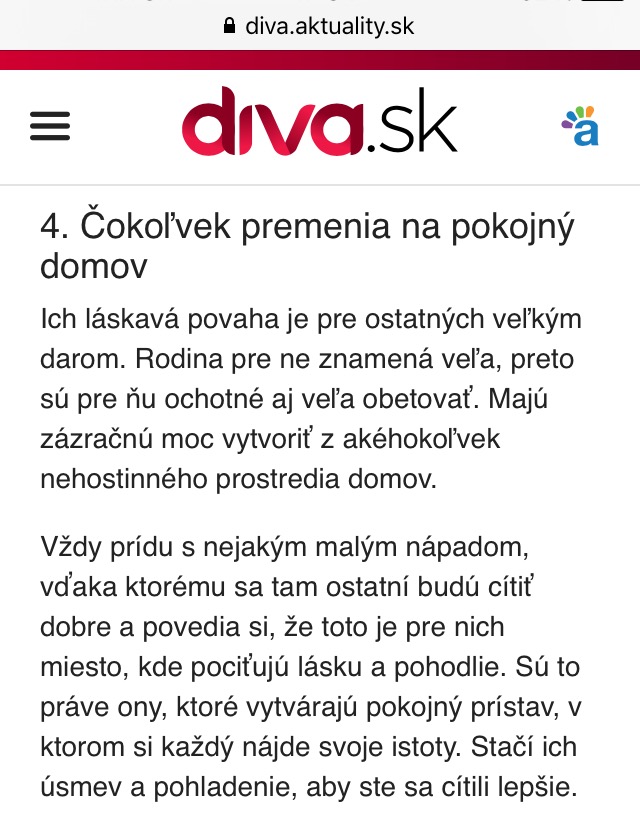 diva.aktuality.sk

diva.sk

a

4. Čokoľvek premenia na pokojný domov

Ich láskavá povaha je pre ostatných veľkým darom. Rodina pre ne znamená veľa, preto sú pre ňu ochotné aj veľa obetovať. Majú zázračnú moc vytvoriť z akéhokoľvek nehostinného prostredia domov.

Vždy prídu s nejakým malým nápadom, vďaka ktorému sa tam ostatní budú cítiť dobre a povedia si, že toto je pre nich miesto, kde pociťujú lásku a pohodlie. Sú to práve ony, ktoré vytvárajú pokojný prístav, v ktorom si každý nájde svoje istoty. Stačí ich úsmev a pohladenie, aby ste sa cítili lepšie.